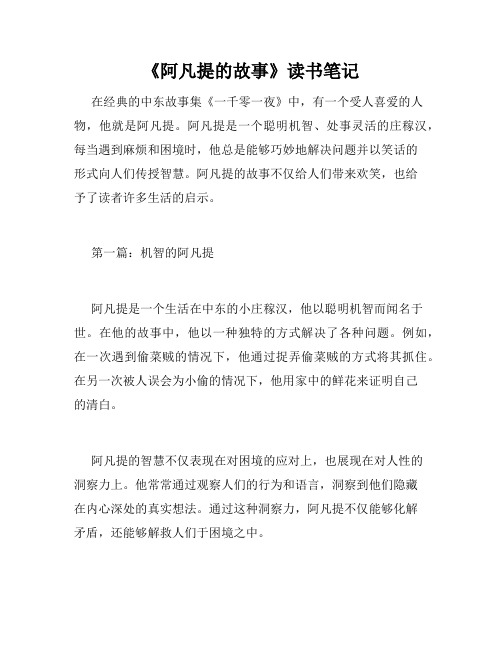 《阿凡提的故事》读书笔记

在经典的中东故事集《一千零一夜》中，有一个受人喜爱的人物，他就是阿凡提。阿凡提是一个聪明机智、处事灵活的庄稼汉，每当遇到麻烦和困境时，他总是能够巧妙地解决问题并以笑话的形式向人们传授智慧。阿凡提的故事不仅给人们带来欢笑，也给予了读者许多生活的启示。

第一篇：机智的阿凡提

阿凡提是一个生活在中东的小庄稼汉，他以聪明机智而闻名于世。在他的故事中，他以一种独特的方式解决了各种问题。例如，在一次遇到偷菜贼的情况下，他通过捉弄偷菜贼的方式将其抓住。在另一次被人误会为小偷的情况下，他用家中的鲜花来证明自己的清白。

阿凡提的智慧不仅表现在对困境的应对上，也展现在对人性的洞察力上。他常常通过观察人们的行为和语言，洞察到他们隐藏在内心深处的真实想法。通过这种洞察力，阿凡提不仅能够化解矛盾，还能够解救人们于困境之中。